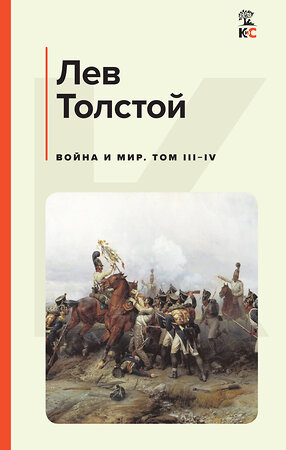 КС

Лев Толстой

ВОЙНА И МИР. ТОМ III–IV